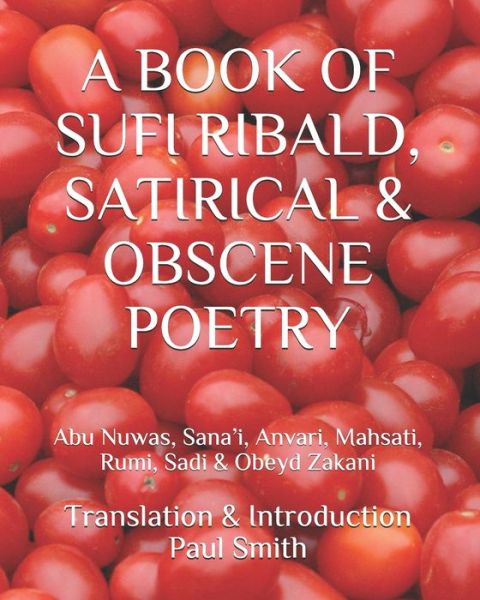 A BOOK OF SUFI RIBALD, SATIRICAL & OBSCENE POETRY

Abu Nuwas, Sana'i, Anvari, Mahsati, Rumi, Sadi & Obeyd Zakani

Translation & Introduction
Paul Smith